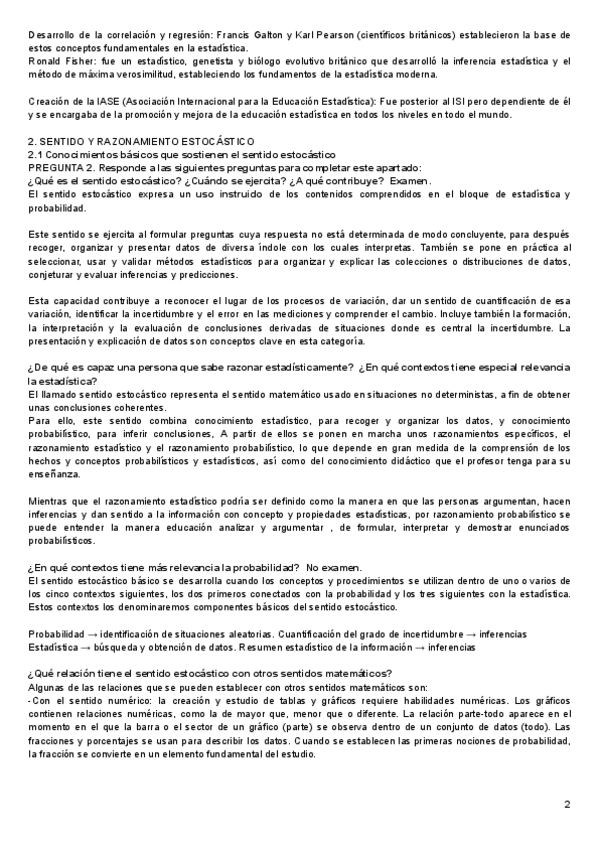 Desarrollo de la correlación y regresión: Francis Galton y Karl Pearson (científicos británicos) establecieron la base de estos conceptos fundamentales en la estadística.
Ronald Fisher: fue un estadístico, genetista y biólogo evolutivo británico que desarrolló la inferencia estadística y el método de máxima verosimilitud, estableciendo los fundamentos de la estadística moderna.

Creación de la IASE (Asociación Internacional para la Educación Estadística): Fue posterior al ISI pero dependiente de él y se encargaba de la promoción y mejora de la educación estadística en todos los niveles en todo el mundo.

2. SENTIDO Y RAZONAMIENTO ESTOCÁSTICO
2.1 Conocimientos básicos que sostienen el sentido estocástico
PREGUNTA 2. Responde a las siguientes preguntas para completar este apartado:
¿Qué es el sentido estocástico? ¿Cuándo se ejercita? ¿A qué contribuye? Examen.
El sentido estocástico expresa un uso instruido de los contenidos comprendidos en el bloque de estadística y probabilidad.

Este sentido se ejercita al formular preguntas cuya respuesta no está determinada de modo concluyente, para después recoger, organizar y presentar datos de diversa índole con los cuales interpretas. También se pone en práctica al seleccionar, usar y validar métodos estadísticos para organizar y explicar las colecciones o distribuciones de datos, conjeturar y evaluar inferencias y predicciones.

Esta capacidad contribuye a reconocer el lugar de los procesos de variación, dar un sentido de cuantificación de esa variación, identificar la incertidumbre y el error en las mediciones y comprender el cambio. Incluye también la formación, la interpretación y la evaluación de conclusiones derivadas de situaciones donde es central la incertidumbre. La presentación y explicación de datos son conceptos clave en esta categoría.

¿De qué es capaz una persona que sabe razonar estadísticamente? ¿En qué contextos tiene especial relevancia la estadística?
El llamado sentido estocástico representa el sentido matemático usado en situaciones no deterministas, a fin de obtener unas conclusiones coherentes.
Para ello, este sentido combina conocimiento estadístico, para recoger y organizar los datos, y conocimiento probabilístico, para inferir conclusiones, A partir de ellos se ponen en marcha unos razonamientos específicos, el razonamiento estadístico y el razonamiento probabilístico, lo que depende en gran medida de la comprensión de los hechos y conceptos probabilísticos y estadísticos, así como del conocimiento didáctico que el profesor tenga para su enseñanza.

Mientras que el razonamiento estadístico podría ser definido como la manera en que las personas argumentan, hacen inferencias y dan sentido a la información con concepto y propiedades estadísticas, por razonamiento probabilístico se puede entender la manera educación analizar y argumentar , de formular, interpretar y demostrar enunciados probabilísticos.

¿En qué contextos tiene más relevancia la probabilidad? No examen.
El sentido estocástico básico se desarrolla cuando los conceptos y procedimientos se utilizan dentro de uno o varios de los cinco contextos siguientes, los dos primeros conectados con la probabilidad y los tres siguientes con la estadística. Estos contextos los denominaremos componentes básicos del sentido estocástico.

Probabilidad → identificación de situaciones aleatorias. Cuantificación del grado de incertidumbre → inferencias
Estadística → búsqueda y obtención de datos. Resumen estadístico de la información → inferencias

¿Qué relación tiene el sentido estocástico con otros sentidos matemáticos?
Algunas de las relaciones que se pueden establecer con otros sentidos matemáticos son:
- Con el sentido numérico: la creación y estudio de tablas y gráficos requiere habilidades numéricas. Los gráficos contienen relaciones numéricas, como la de mayor que, menor que o diferente. La relación parte-todo aparece en el momento en el que la barra o el sector de un gráfico (parte) se observa dentro de un conjunto de datos (todo). Las fracciones y porcentajes se usan para describir los datos. Cuando se establecen las primeras nociones de probabilidad, la fracción se convierte en un elemento fundamental del estudio.

2